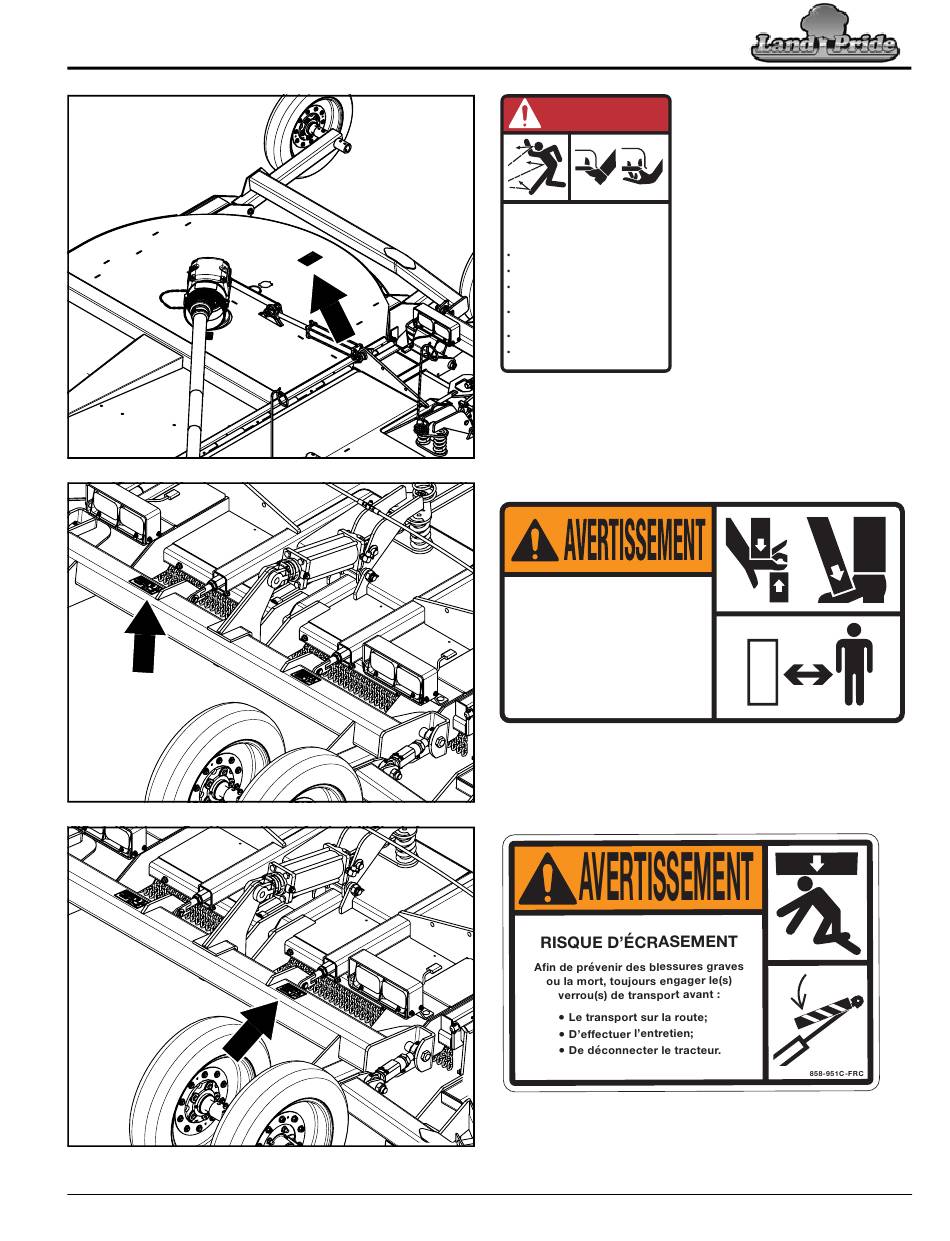 Land Pride

AVERTISSEMENT

AVERTISSEMENT

RISQUE D'ÉCRASEMENT

Afin de prévenir des blessures graves ou la mort, toujours engager le(s) verrou(s) de transport avant :

• Le transport sur la route;
• D'effectuer l'entretien;
• De déconnecter le tracteur.

858-951C-FRC